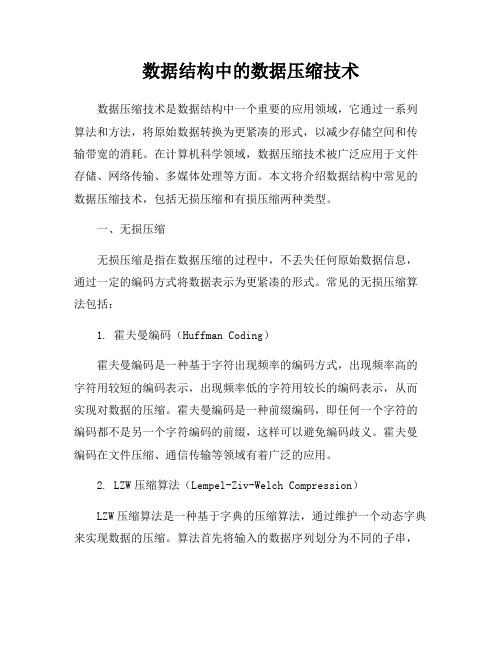 数据结构中的数据压缩技术

数据压缩技术是数据结构中一个重要的应用领域，它通过一系列算法和方法，将原始数据转换为更紧凑的形式，以减少存储空间和传输带宽的消耗。在计算机科学领域，数据压缩技术被广泛应用于文件存储、网络传输、多媒体处理等方面。本文将介绍数据结构中常见的数据压缩技术，包括无损压缩和有损压缩两种类型。

一、无损压缩

无损压缩是指在数据压缩的过程中，不丢失任何原始数据信息，通过一定的编码方式将数据表示为更紧凑的形式。常见的无损压缩算法包括：

1. 霍夫曼编码（Huffman Coding）

霍夫曼编码是一种基于字符出现频率的编码方式，出现频率高的字符用较短的编码表示，出现频率低的字符用较长的编码表示，从而实现对数据的压缩。霍夫曼编码是一种前缀编码，即任何一个字符的编码都不是另一个字符编码的前缀，这样可以避免编码歧义。霍夫曼编码在文件压缩、通信传输等领域有着广泛的应用。

2. LZW 压缩算法（Lempel-Ziv-Welch Compression）

LZW 压缩算法是一种基于字典的压缩算法，通过维护一个动态字典来实现数据的压缩。算法首先将输入的数据序列划分为不同的子串，